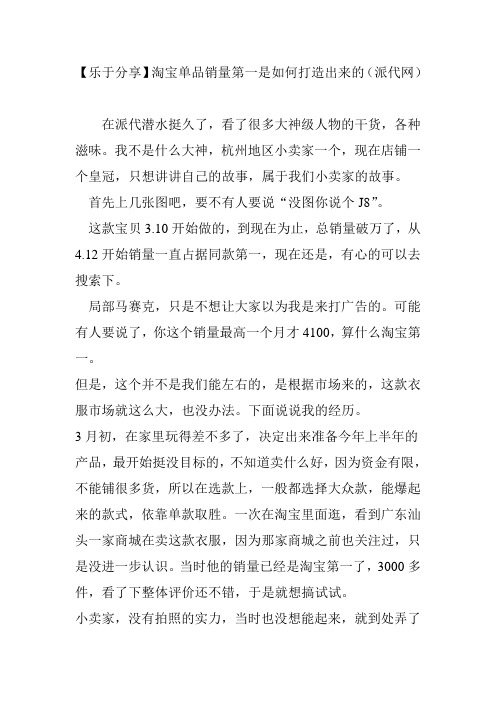 【乐于分享】淘宝单品销量第一是如何打造出来的（派代网）

在派代潜水挺久了，看了很多大神级人物的干货，各种滋味。我不是什么大神，杭州地区小卖家一个，现在店铺一个皇冠，只想讲讲自己的故事，属于我们小卖家的故事。

首先上几张图吧，要不有人要说“没图你说个 J8”。

这款宝贝 3.10 开始做的，到现在为止，总销量破万了，从 4.12 开始销量一直占据同款第一，现在还是，有心的可以去搜索下。

局部马赛克，只是不想让大家以为我是来打广告的。可能有人要说了，你这个销量最高一个月才 4100，算什么淘宝第一。

但是，这个并不是我们能左右的，是根据市场来的，这款衣服市场就这么大，也没办法。下面说说我的经历。

3 月初，在家里玩得差不多了，决定出来准备今年上半年的产品，最开始挺没目标的，不知道卖什么好，因为资金有限，不能铺很多货，所以在选款上，一般都选择大众款，能爆起来的款式，依靠单款取胜。一次在淘宝里面逛，看到广东汕头一家商城在卖这款衣服，因为那家商城之前也关注过，只是没进一步认识。当时他的销量已经是淘宝第一了，3000 多件，看了下整体评价还不错，于是就想搞试试。

小卖家，没有拍照的实力，当时也没想能起来，就到处弄了